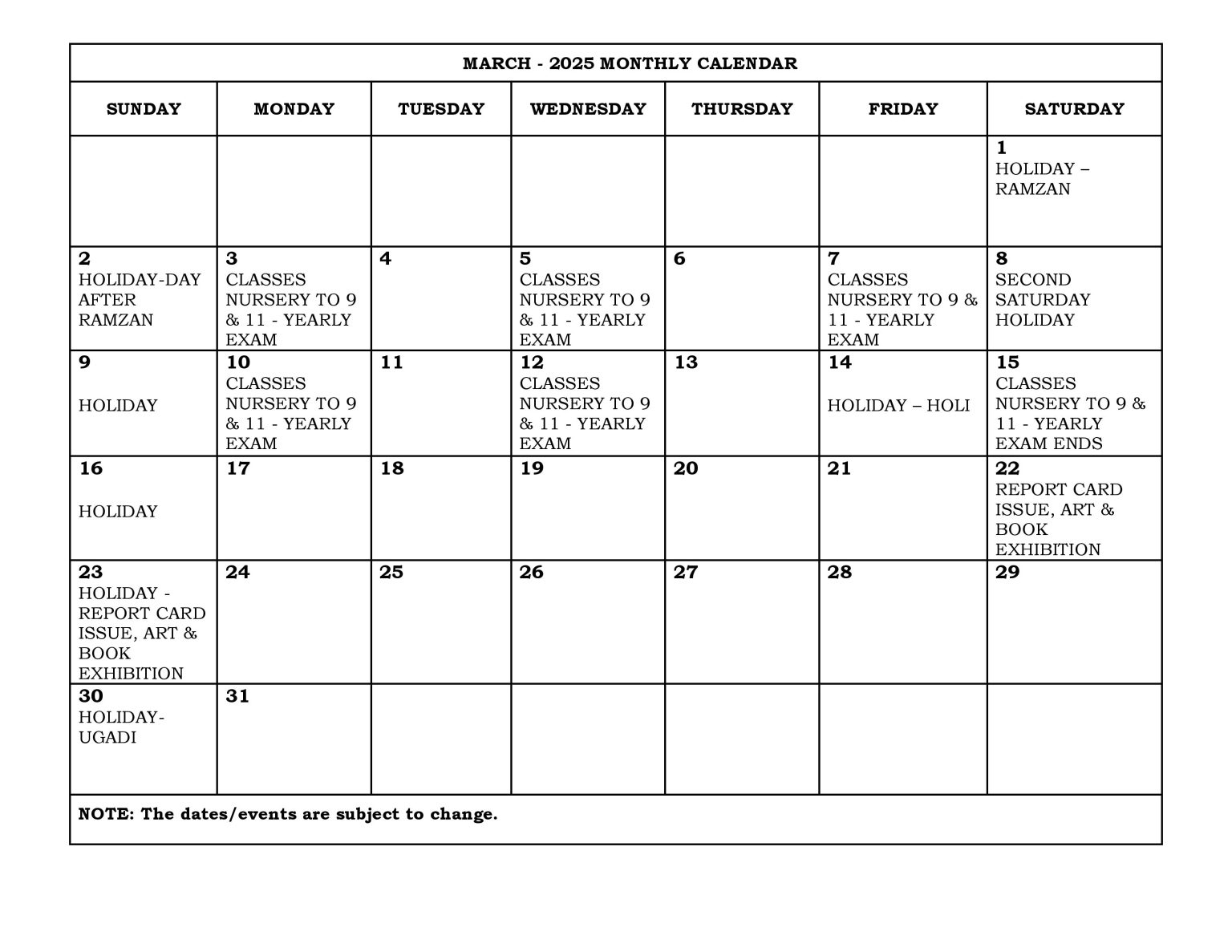 MARCH - 2025 MONTHLY CALENDAR

| SUNDAY | MONDAY | TUESDAY | WEDNESDAY | THURSDAY | FRIDAY | SATURDAY |
|---|---|---|---|---|---|---|
| | | | | | | 1 HOLIDAY – RAMZAN |
| 2 HOLIDAY-DAY AFTER RAMZAN | 3 CLASSES NURSERY TO 9 & 11 - YEARLY EXAM | 4 | 5 CLASSES NURSERY TO 9 & 11 - YEARLY EXAM | 6 | 7 CLASSES NURSERY TO 9 & 11 - YEARLY EXAM | 8 SECOND SATURDAY HOLIDAY |
| 9 HOLIDAY | 10 CLASSES NURSERY TO 9 & 11 - YEARLY EXAM | 11 | 12 CLASSES NURSERY TO 9 & 11 - YEARLY EXAM | 13 | 14 HOLIDAY – HOLI | 15 CLASSES NURSERY TO 9 & 11 - YEARLY EXAM ENDS |
| 16 HOLIDAY | 17 | 18 | 19 | 20 | 21 | 22 REPORT CARD ISSUE, ART & BOOK EXHIBITION |
| 23 HOLIDAY - REPORT CARD ISSUE, ART & BOOK EXHIBITION | 24 | 25 | 26 | 27 | 28 | 29 |
| 30 HOLIDAY-UGADI | 31 | | | | | |

NOTE: The dates/events are subject to change.